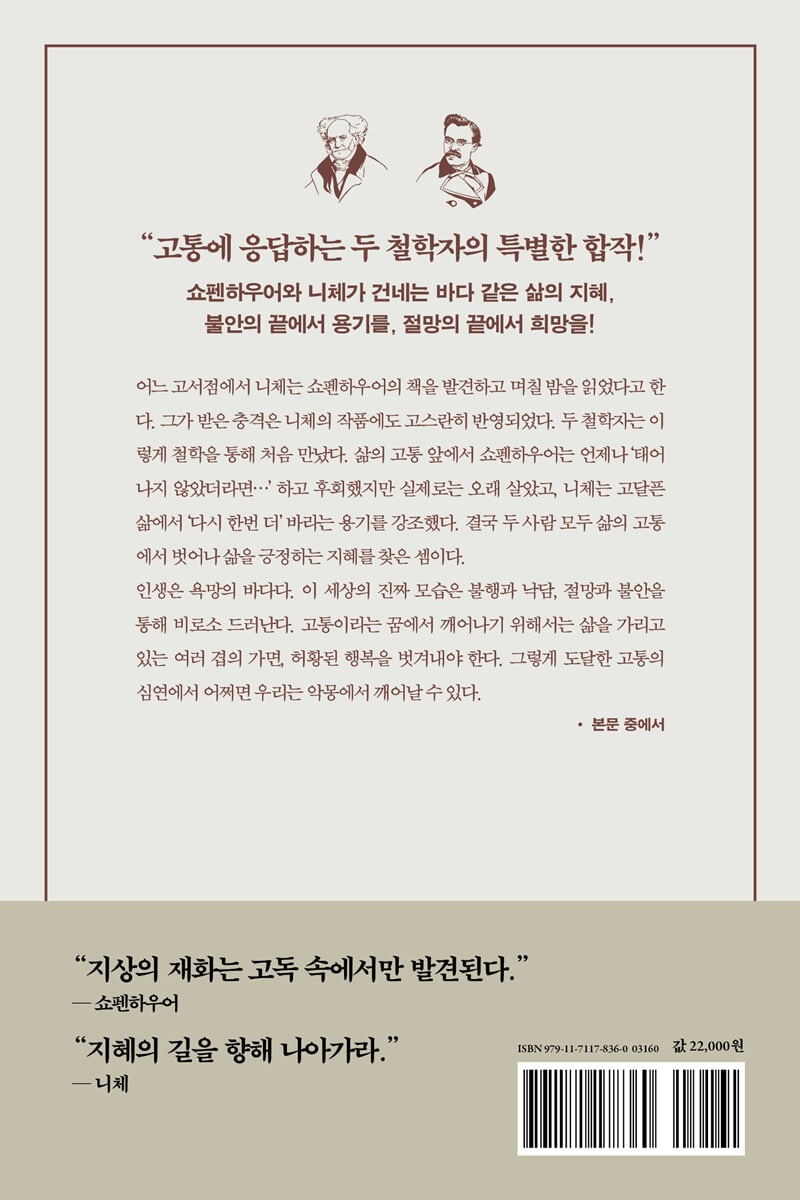 "고통에 응답하는 두 철학자의 특별한 합작!"
쇼펜하우어와 니체가 건네는 바다 같은 삶의 지혜,
불안의 끝에서 용기를, 절망의 끝에서 희망을!

어느 고서점에서 니체는 쇼펜하우어의 책을 발견하고 며칠 밤을 읽었다고 한다. 그가 받은 충격은 니체의 작품에도 고스란히 반영되었다. 두 철학자는 이렇게 철학을 통해 처음 만났다. 삶의 고통 앞에서 쇼펜하우어는 언제나 '태어나지 않았더라면…' 하고 후회했지만 실제로는 오래 살았고, 니체는 고달픈 삶에서 '다시 한번 더' 바라는 용기를 강조했다. 결국 두 사람 모두 삶의 고통에서 벗어나 삶을 긍정하는 지혜를 찾은 셈이다.

인생은 욕망의 바다다. 이 세상의 진짜 모습은 불행과 낙담, 절망과 불안을 통해 비로소 드러난다. 고통이라는 꿈에서 깨어나기 위해서는 삶을 가리고 있는 여러 겹의 가면, 허황된 행복을 벗겨내야 한다. 그렇게 도달한 고통의 심연에서 어쩌면 우리는 악몽에서 깨어날 수 있다.

• 본문 중에서

"지상의 재화는 고독 속에서만 발견된다."
— 쇼펜하우어

"지혜의 길을 향해 나아가라."
— 니체

ISBN 979-11-7117-836-0 03160
값 22,000원